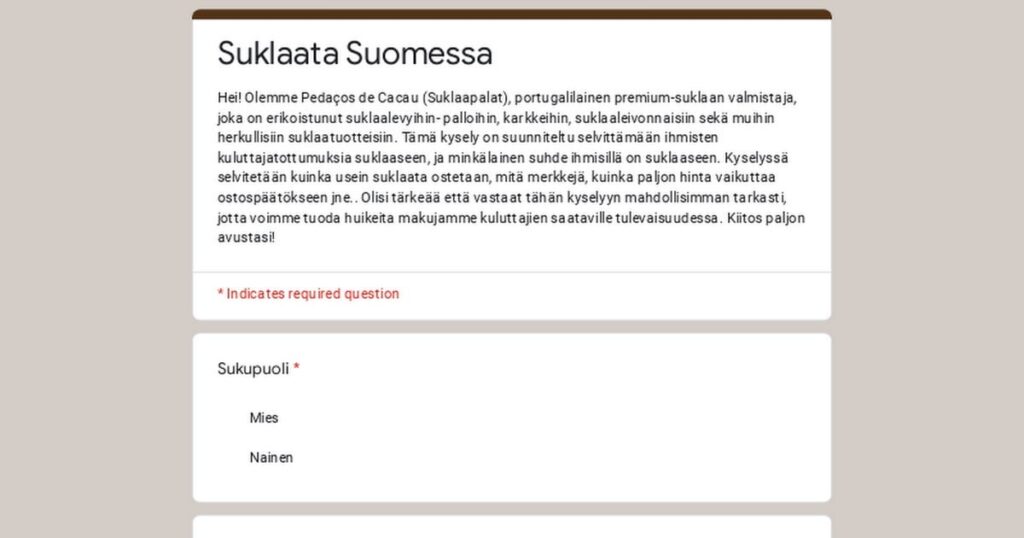 Suklaata Suomessa

Hei! Olemme Pedaços de Cacau (Suklaapalat), portugalilainen premium-suklaan valmistaja, joka on erikoistunut suklaalevyihin- palloihin, karkkeihin, suklaaleivonnaisiin sekä muihin herkullisiin suklaatuotteisiin. Tämä kysely on suunniteltu selvittämään ihmisten kuluttajatottumuksia suklaaseen, ja minkälainen suhde ihmisillä on suklaaseen. Kyselyssä selvitetään kuinka usein suklaata ostetaan, mitä merkkejä, kuinka paljon hinta vaikuttaa ostospäätökseen jne.. Olisi tärkeää että vastaat tähän kyselyyn mahdollisimman tarkasti, jotta voimme tuoda huikeita makujamme kuluttajien saataville tulevaisuudessa. Kiitos paljon avustasi!

* Indicates required question

Sukupuoli *

Mies

Nainen